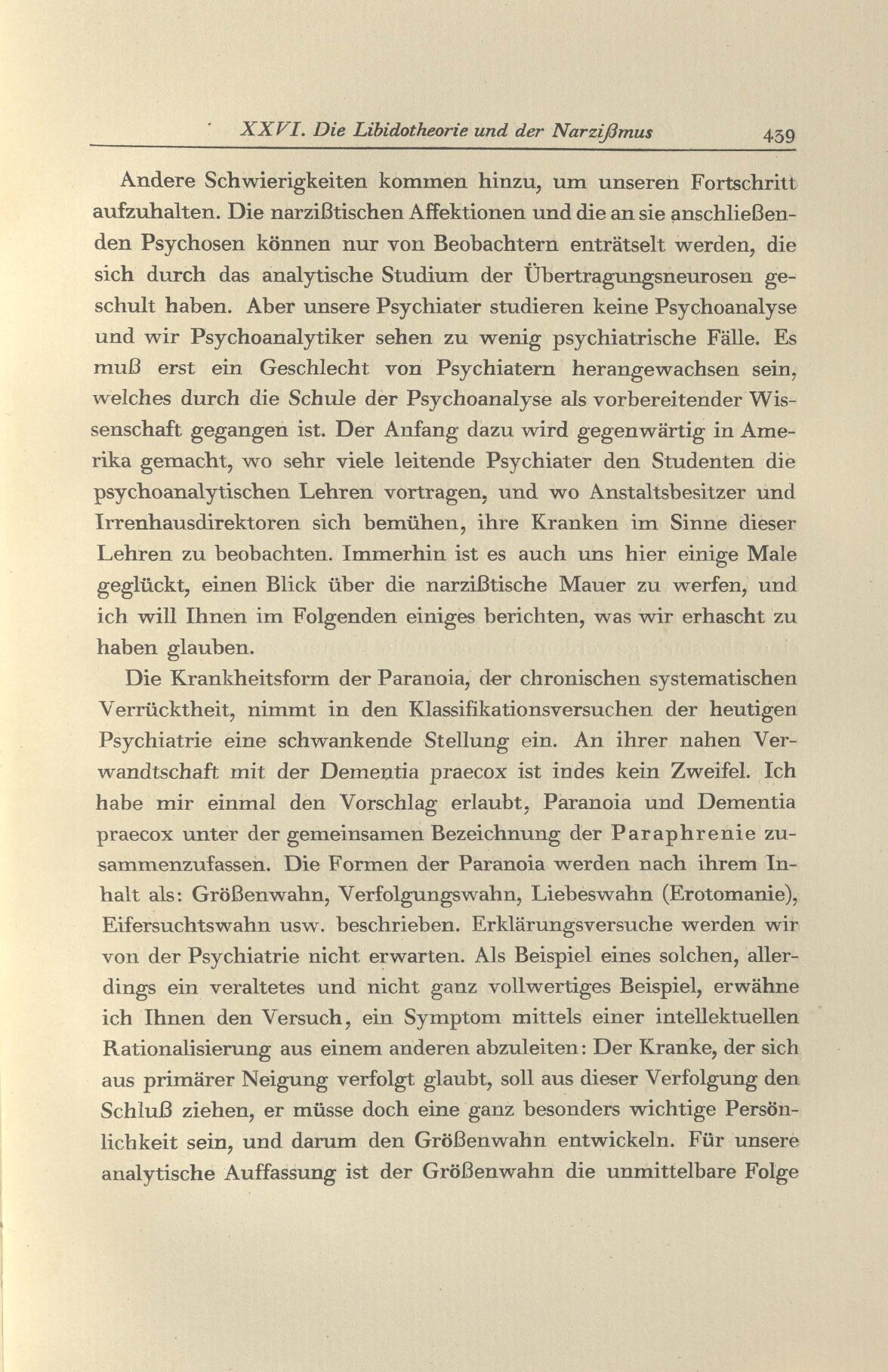 XXVI. Die Libidotheorie und der Narzißmus 439

Andere Schwierigkeiten kommen hinzu, um unseren Fortschritt aufzuhalten. Die narzißtischen Affektionen und die an sie anschließenden Psychosen können nur von Beobachtern enträtselt werden, die sich durch das analytische Studium der Übertragungsneurosen geschult haben. Aber unsere Psychiater studieren keine Psychoanalyse und wir Psychoanalytiker sehen zu wenig psychiatrische Fälle. Es muß erst ein Geschlecht von Psychiatern herangewachsen sein, welches durch die Schule der Psychoanalyse als vorbereitender Wissenschaft gegangen ist. Der Anfang dazu wird gegenwärtig in Amerika gemacht, wo sehr viele leitende Psychiater den Studenten die psychoanalytischen Lehren vortragen, und wo Anstaltsbesitzer und Irrenhausdirektoren sich bemühen, ihre Kranken im Sinne dieser Lehren zu beobachten. Immerhin ist es auch uns hier einige Male geglückt, einen Blick über die narzißtische Mauer zu werfen, und ich will Ihnen im Folgenden einiges berichten, was wir erhascht zu haben glauben.

Die Krankheitsform der Paranoia, der chronischen systematischen Verrücktheit, nimmt in den Klassifikationsversuchen der heutigen Psychiatrie eine schwankende Stellung ein. An ihrer nahen Verwandtschaft mit der Dementia praecox ist indes kein Zweifel. Ich habe mir einmal den Vorschlag erlaubt, Paranoia und Dementia praecox unter der gemeinsamen Bezeichnung der Paraphrenie zusammenzufassen. Die Formen der Paranoia werden nach ihrem Inhalt als: Größenwahn, Verfolgungswahn, Liebeswahn (Erotomanie), Eifersuchtswahn usw. beschrieben. Erklärungsversuche werden wir von der Psychiatrie nicht erwarten. Als Beispiel eines solchen, allerdings ein veraltetes und nicht ganz vollwertiges Beispiel, erwähne ich Ihnen den Versuch, ein Symptom mittels einer intellektuellen Rationalisierung aus einem anderen abzuleiten: Der Kranke, der sich aus primärer Neigung verfolgt glaubt, soll aus dieser Verfolgung den Schluß ziehen, er müsse doch eine ganz besonders wichtige Persönlichkeit sein, und darum den Größenwahn entwickeln. Für unsere analytische Auffassung ist der Größenwahn die unmittelbare Folge